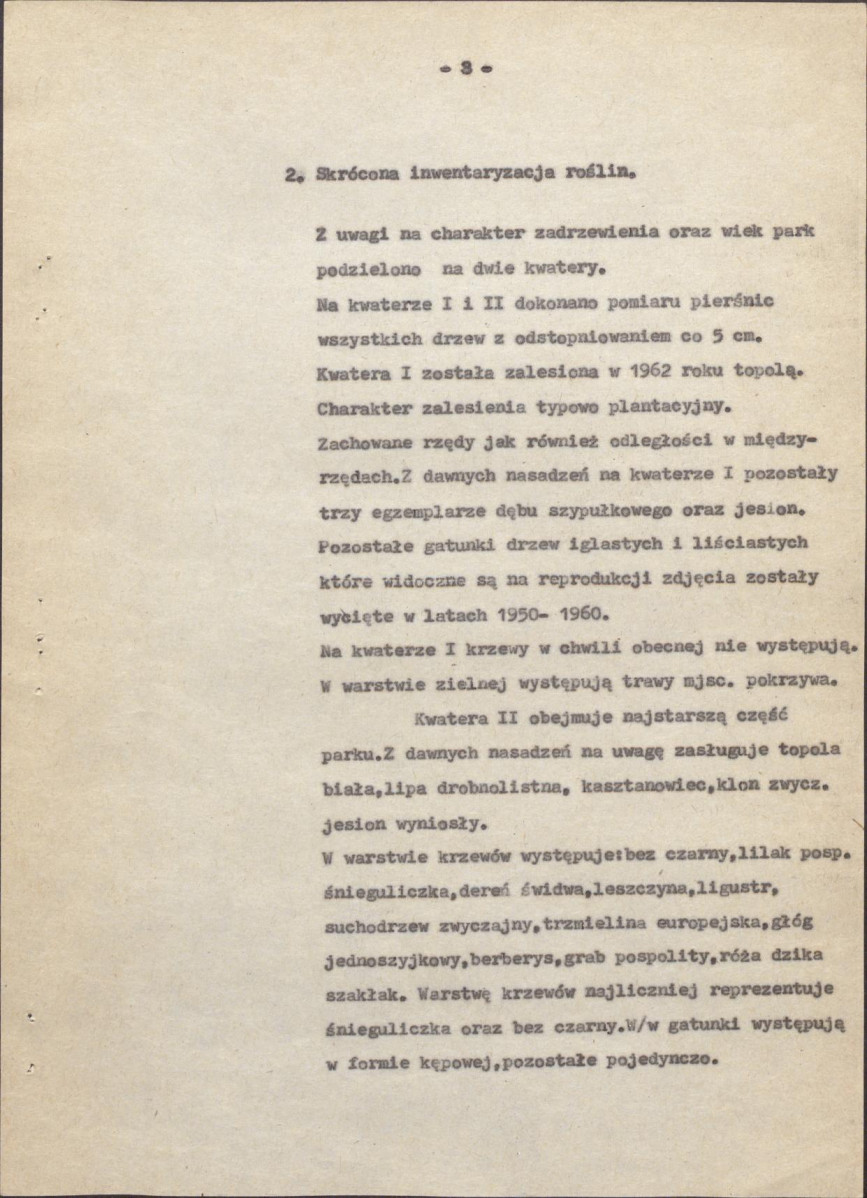 - 3 -

2. Skrócona inwentaryzacja roślin.

Z uwagi na charakter zadrzewienia oraz wiek park podzielono na dwie kwatery.
Na kwaterze I i II dokonano pomiaru pierśnic wszystkich drzew z odstopniowaniem co 5 cm.
Kwatera I została zalesiona w 1962 roku topolą.
Charakter zalesienia typowo plantacyjny.
Zachowane rzędy jak również odległości w międzyrzędach.Z dawnych nasadzeń na kwaterze I pozostały trzy egzemplarze dębu szypułkowego oraz jesion.
Pozostałe gatunki drzew iglastych i liściastych które widoczne są na reprodukcji zdjęcia zostały wycięte w latach 1950- 1960.
Na kwaterze I krzewy w chwili obecnej nie występują.
W warstwie zielnej występują trawy mjsc. pokrzywa.

Kwatera II obejmuje najstarszą część parku.Z dawnych nasadzeń na uwagę zasługuje topola biała,lipa drobnolistna, kasztanowiec,klon zwycz. jesion wyniosły.
W warstwie krzewów występuje:bez czarny,lilak posp. śnieguliczka,dereń świdwa,leszczyna,ligustr, suchodrzew zwyczajny,trzmielina europejska,głóg jednoszyjkowy,berberys,grab pospolity,róża dzika szakłak. Warstwę krzewów najliczniej reprezentuje śnieguliczka oraz bez czarny.W/w gatunki występują w formie kępowej,pozostałe pojedynczo.